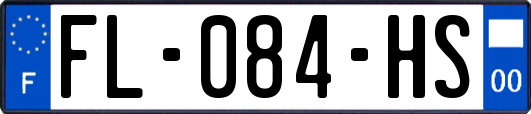 F
FL-084-HS
00